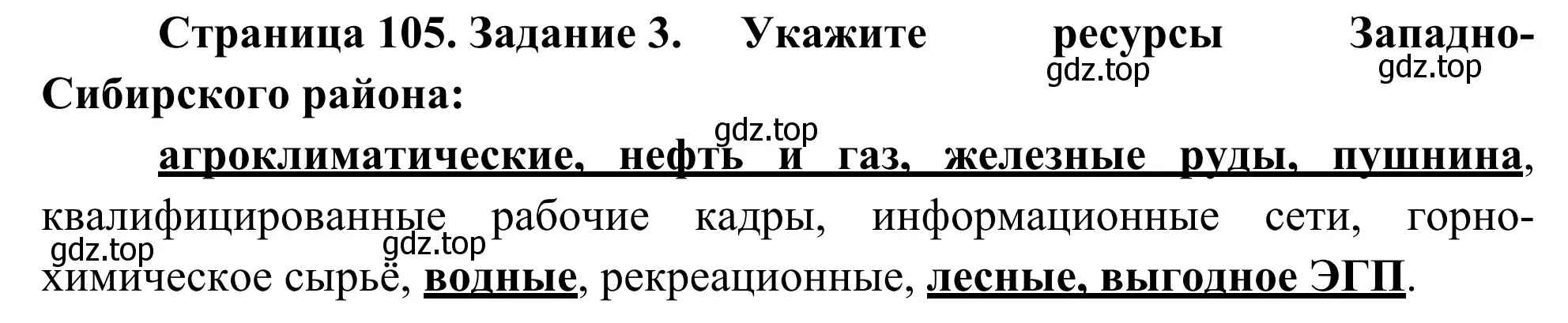 Страница 105. Задание 3. Укажите ресурсы Западно-Сибирского района:
gdz.top gdz.top

gdz.top
агроклиматические, нефть и газ, железные руды, пушнина, квалифицированные рабочие кадры, информационные сети, горно-химическое сырьё, водные, рекреационные, лесные, выгодное ЭГП.
gdz.top gdz.top